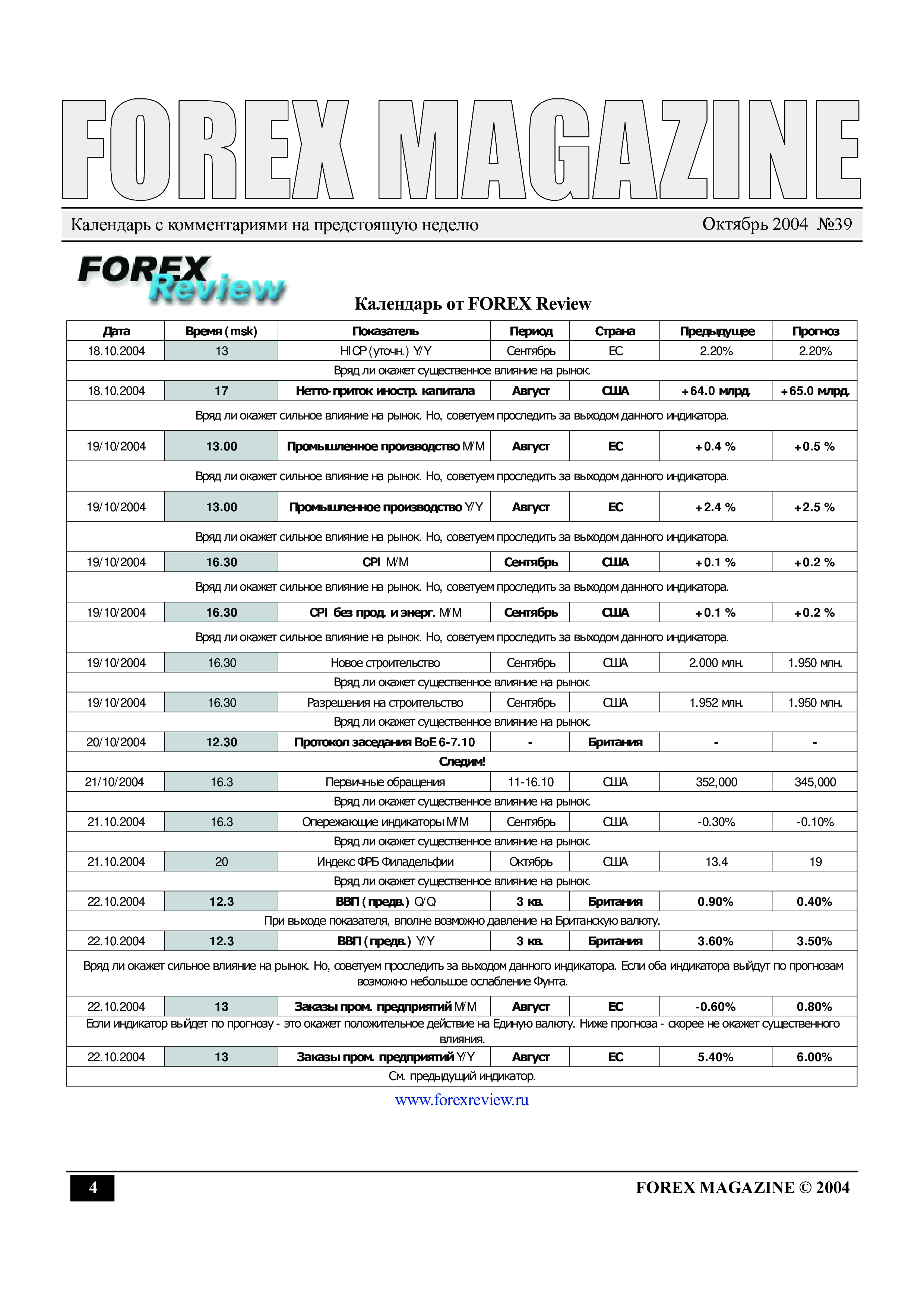 FOREX MAGAZINE

Календарь с комментариями на предстоящую неделю

Октябрь 2004 №39

FOREX Review

Календарь от FOREX Review

| Дата | Время (msk) | Показатель | Период | Страна | Предыдущее | Прогноз |
|---|---|---|---|---|---|---|
| 18.10.2004 | 13 | HICP (уточн.) Y/Y | Сентябрь | ЕС | 2.20% | 2.20% |
| Вряд ли окажет существенное влияние на рынок. | | | | | | |
| 18.10.2004 | 17 | Нетто-приток иностр. капитала | Август | США | +64.0 млрд. | +65.0 млрд. |
| Вряд ли окажет сильное влияние на рынок. Но, советуем проследить за выходом данного индикатора. | | | | | | |
| 19/10/2004 | 13.00 | Промышленное производство M/M | Август | ЕС | +0.4 % | +0.5 % |
| Вряд ли окажет сильное влияние на рынок. Но, советуем проследить за выходом данного индикатора. | | | | | | |
| 19/10/2004 | 13.00 | Промышленное производство Y/Y | Август | ЕС | +2.4 % | +2.5 % |
| Вряд ли окажет сильное влияние на рынок. Но, советуем проследить за выходом данного индикатора. | | | | | | |
| 19/10/2004 | 16.30 | CPI M/M | Сентябрь | США | +0.1 % | +0.2 % |
| Вряд ли окажет сильное влияние на рынок. Но, советуем проследить за выходом данного индикатора. | | | | | | |
| 19/10/2004 | 16.30 | CPI без прод. и энерг. M/M | Сентябрь | США | +0.1 % | +0.2 % |
| Вряд ли окажет сильное влияние на рынок. Но, советуем проследить за выходом данного индикатора. | | | | | | |
| 19/10/2004 | 16.30 | Новое строительство | Сентябрь | США | 2.000 млн. | 1.950 млн. |
| Вряд ли окажет существенное влияние на рынок. | | | | | | |
| 19/10/2004 | 16.30 | Разрешения на строительство | Сентябрь | США | 1.952 млн. | 1.950 млн. |
| Вряд ли окажет существенное влияние на рынок. | | | | | | |
| 20/10/2004 | 12.30 | Протокол заседания BoE 6-7.10 | - | Британия | - | - |
| Следим! | | | | | | |
| 21/10/2004 | 16.3 | Первичные обращения | 11-16.10 | США | 352,000 | 345,000 |
| Вряд ли окажет существенное влияние на рынок. | | | | | | |
| 21.10.2004 | 16.3 | Опережающие индикаторы M/M | Сентябрь | США | -0.30% | -0.10% |
| Вряд ли окажет существенное влияние на рынок. | | | | | | |
| 21.10.2004 | 20 | Индекс ФРБ Филадельфии | Октябрь | США | 13.4 | 19 |
| Вряд ли окажет существенное влияние на рынок. | | | | | | |
| 22.10.2004 | 12.3 | ВВП (предв.) Q/Q | 3 кв. | Британия | 0.90% | 0.40% |
| При выходе показателя, вполне возможно давление на Британскую валюту. | | | | | | |
| 22.10.2004 | 12.3 | ВВП (предв.) Y/Y | 3 кв. | Британия | 3.60% | 3.50% |
| Вряд ли окажет сильное влияние на рынок. Но, советуем проследить за выходом данного индикатора. Если оба индикатора выйдут по прогнозам возможно небольшое ослабление Фунта. | | | | | | |
| 22.10.2004 | 13 | Заказы пром. предприятий M/M | Август | ЕС | -0.60% | 0.80% |
| Если индикатор выйдет по прогнозу - это окажет положительное действие на Единую валюту. Ниже прогноза - скорее не окажет существенного влияния. | | | | | | |
| 22.10.2004 | 13 | Заказы пром. предприятий Y/Y | Август | ЕС | 5.40% | 6.00% |
| См. предыдущий индикатор. | | | | | | |

www.forexreview.ru

4

FOREX MAGAZINE © 2004